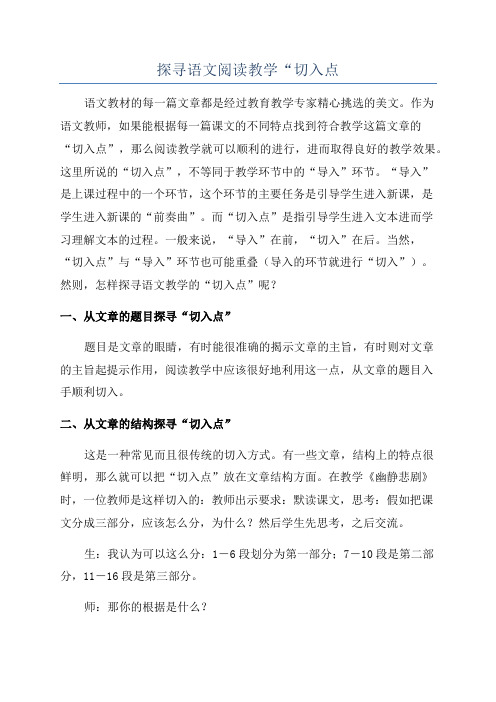 探寻语文阅读教学“切入点

语文教材的每一篇文章都是经过教育教学专家精心挑选的美文。作为语文教师，如果能根据每一篇课文的不同特点找到符合教学这篇文章的“切入点”，那么阅读教学就可以顺利的进行，进而取得良好的教学效果。这里所说的“切入点”，不等同于教学环节中的“导入”环节。“导入”是上课过程中的一个环节，这个环节的主要任务是引导学生进入新课，是学生进入新课的“前奏曲”。而“切入点”是指引导学生进入文本进而学习理解文本的过程。一般来说，“导入”在前，“切入”在后。当然，“切入点”与“导入”环节也可能重叠（导入的环节就进行“切入”）。然则，怎样探寻语文教学的“切入点”呢？

一、从文章的题目探寻“切入点”

题目是文章的眼睛，有时能很准确的揭示文章的主旨，有时则对文章的主旨起提示作用，阅读教学中应该很好地利用这一点，从文章的题目入手顺利切入。

二、从文章的结构探寻“切入点”

这是一种常见而且很传统的切入方式。有一些文章，结构上的特点很鲜明，那么就可以把“切入点”放在文章结构方面。在教学《幽静悲剧》时，一位教师是这样切入的：教师出示要求：默读课文，思考：假如把课文分成三部分，应该怎么分，为什么？然后学生先思考，之后交流。

生：我认为可以这么分：1－6段划分为第一部分；7－10段是第二部分，11－16段是第三部分。

师：那你的根据是什么？